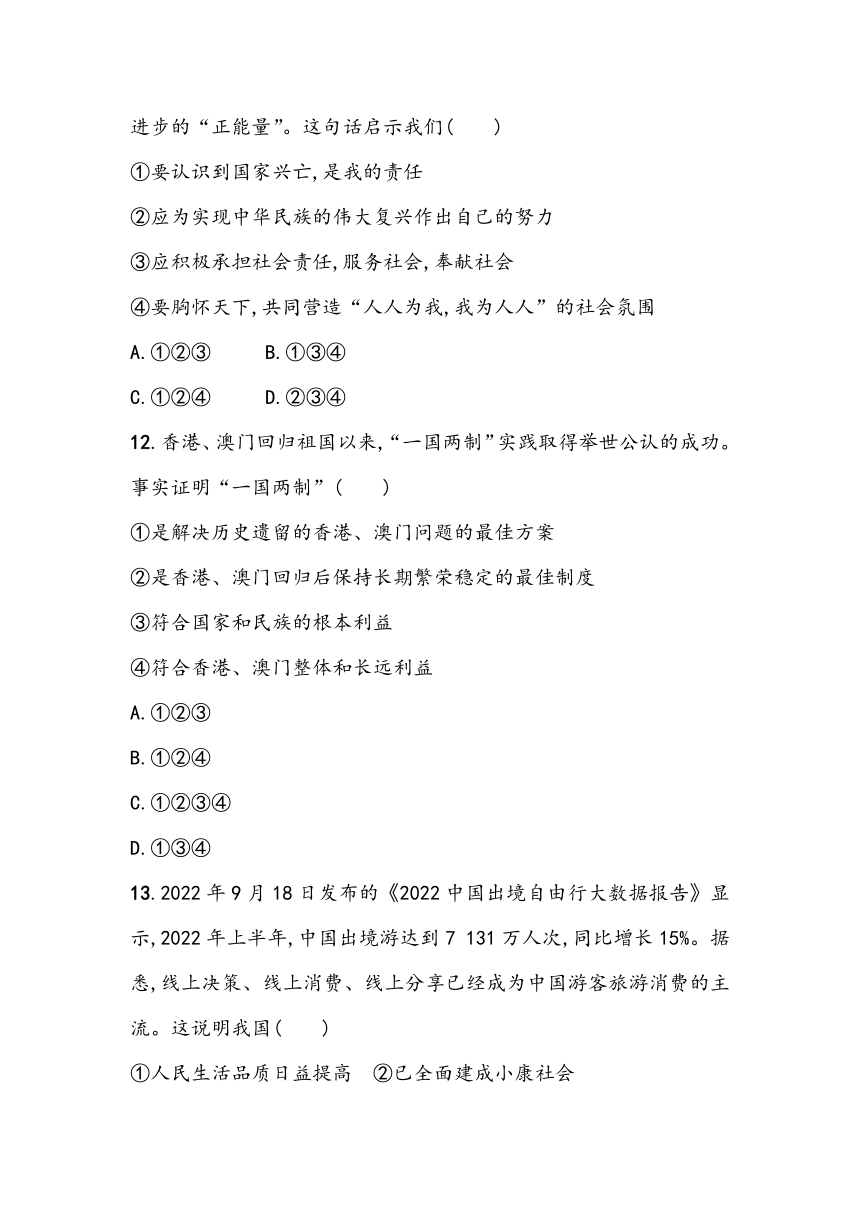 进步的“正能量”。这句话启示我们(　　)

①要认识到国家兴亡,是我的责任

②应为实现中华民族的伟大复兴作出自己的努力

③应积极承担社会责任,服务社会,奉献社会

④要胸怀天下,共同营造“人人为我,我为人人”的社会氛围

A.①②③　　B.①③④

C.①②④　　D.②③④

12.香港、澳门回归祖国以来,“一国两制”实践取得举世公认的成功。事实证明“一国两制”(　　)

①是解决历史遗留的香港、澳门问题的最佳方案

②是香港、澳门回归后保持长期繁荣稳定的最佳制度

③符合国家和民族的根本利益

④符合香港、澳门整体和长远利益

A.①②③

B.①②④

C.①②③④

D.①③④

13.2022年9月18日发布的《2022中国出境自由行大数据报告》显示,2022年上半年,中国出境游达到7 131万人次,同比增长15%。据悉,线上决策、线上消费、线上分享已经成为中国游客旅游消费的主流。这说明我国(　　)

①人民生活品质日益提高　②已全面建成小康社会